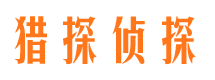 猎探侦探